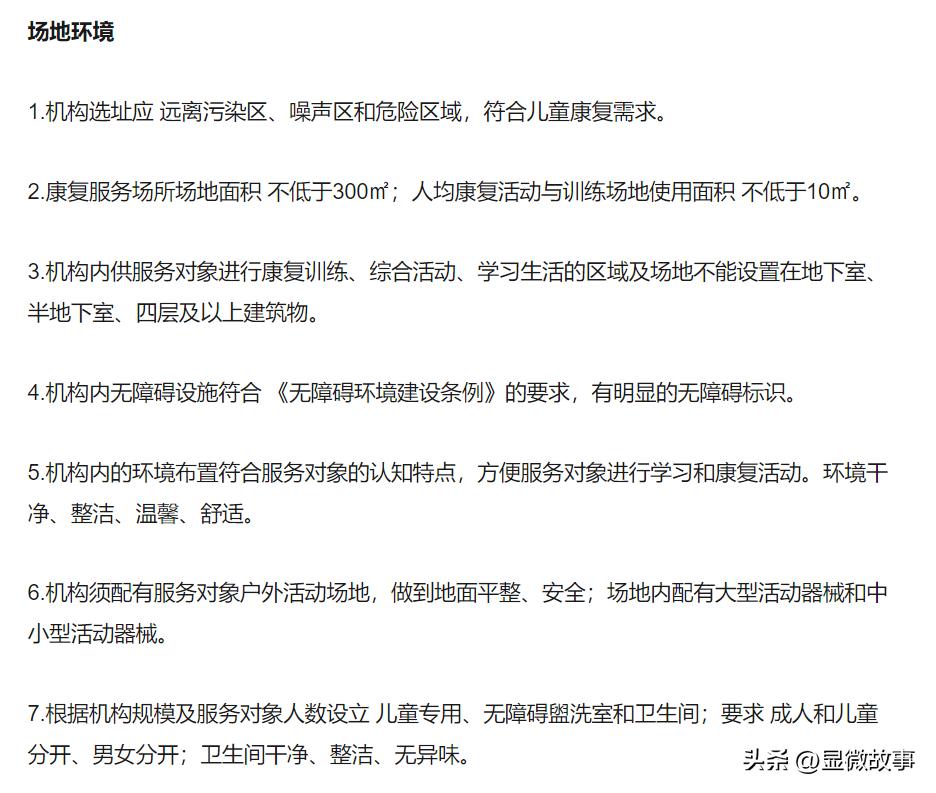 场地环境

1.机构选址应 远离污染区、噪声区和危险区域，符合儿童康复需求。

2.康复服务场所场地面积 不低于300㎡；人均康复活动与训练场地使用面积 不低于10㎡。

3.机构内供服务对象进行康复训练、综合活动、学习生活的区域及场地不能设置在地下室、半地下室、四层及以上建筑物。

4.机构内无障碍设施符合 《无障碍环境建设条例》的要求，有明显的无障碍标识。

5.机构内的环境布置符合服务对象的认知特点，方便服务对象进行学习和康复活动。环境干净、整洁、温馨、舒适。

6.机构须配有服务对象户外活动场地，做到地面平整、安全；场地内配有大型活动器械和中小型活动器械。

7.根据机构规模及服务对象人数设立 儿童专用、无障碍盥洗室和卫生间；要求 成人和儿童分开、男女分开；卫生间干净、整洁、无异味。

头条 @显微故事